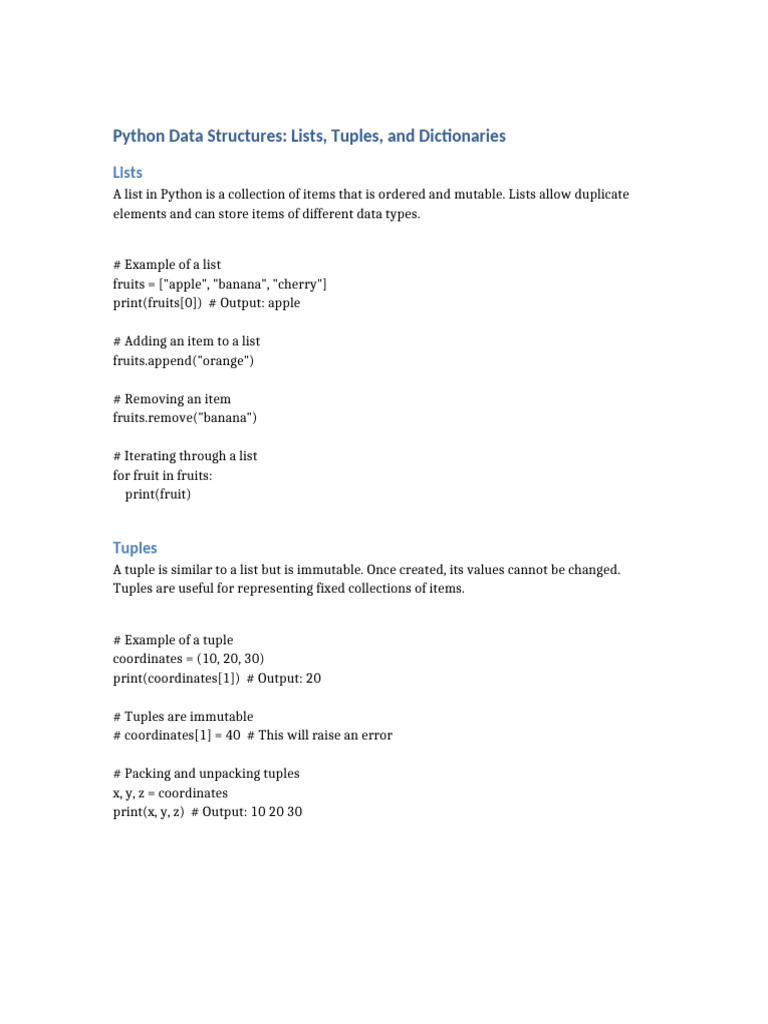 Python Data Structures: Lists, Tuples, and Dictionaries

Lists

A list in Python is a collection of items that is ordered and mutable. Lists allow duplicate elements and can store items of different data types.

# Example of a list
fruits = ["apple", "banana", "cherry"]
print(fruits[0])  # Output: apple

# Adding an item to a list
fruits.append("orange")

# Removing an item
fruits.remove("banana")

# Iterating through a list
for fruit in fruits:
    print(fruit)

Tuples

A tuple is similar to a list but is immutable. Once created, its values cannot be changed. Tuples are useful for representing fixed collections of items.

# Example of a tuple
coordinates = (10, 20, 30)
print(coordinates[1])  # Output: 20

# Tuples are immutable
# coordinates[1] = 40  # This will raise an error

# Packing and unpacking tuples
x, y, z = coordinates
print(x, y, z)  # Output: 10 20 30